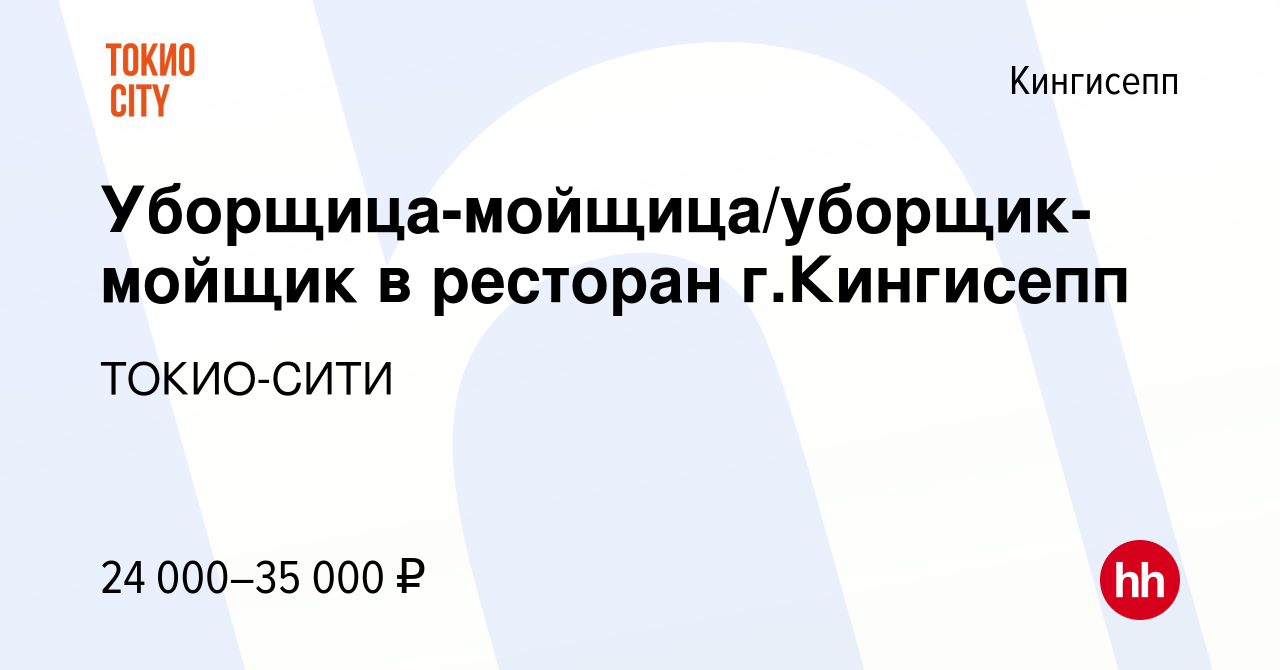 ТОКИО CITY

Кингисепп

Уборщица-мойщица/уборщик-мойщик в ресторан г.Кингисепп

ТОКИО-СИТИ

24 000–35 000 ₽

hh